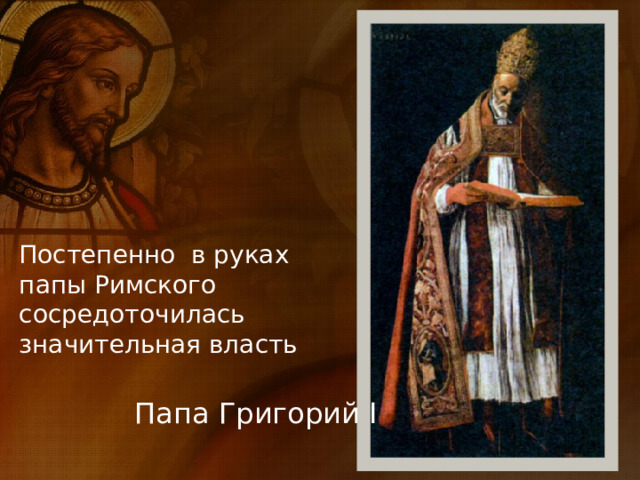 Постепенно  в руках папы Римского сосредоточилась значительная власть

Папа Григорий I